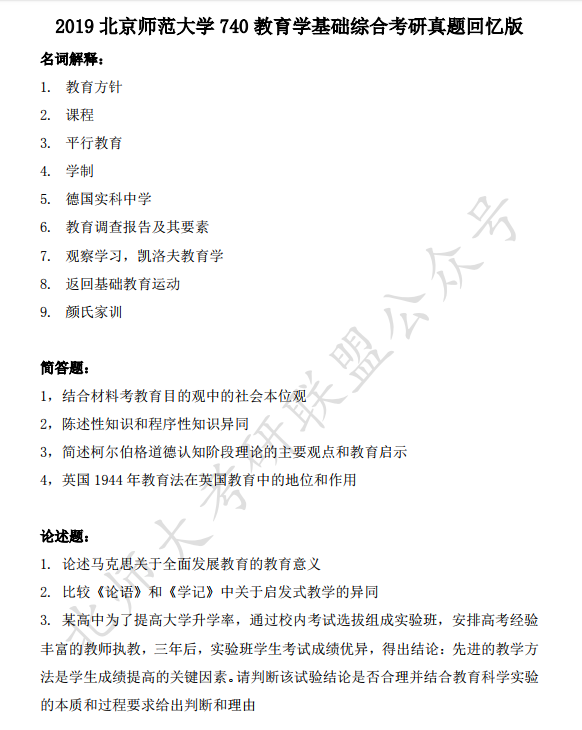 2019 北京师范大学 740 教育学基础综合考研真题回忆版

名词解释：

1. 教育方针
2. 课程
3. 平行教育
4. 学制
5. 德国实科中学
6. 教育调查报告及其要素
7. 观察学习，凯洛夫教育学
8. 返回基础教育运动
9. 颜氏家训

简答题：

1，结合材料考教育目的观中的社会本位观
2，陈述性知识和程序性知识异同
3，简述柯尔伯格道德认知阶段理论的主要观点和教育启示
4，英国 1944 年教育法在英国教育中的地位和作用

论述题：

1. 论述马克思关于全面发展教育的教育意义
2. 比较《论语》和《学记》中关于启发式教学的异同
3. 某高中为了提高大学升学率，通过校内考试选拔组成实验班，安排高考经验丰富的教师执教，三年后，实验班学生考试成绩优异，得出结论：先进的教学方法是学生成绩提高的关键因素。请判断该试验结论是否合理并结合教育科学实验的本质和过程要求给出判断和理由

北师大考研联盟公众号